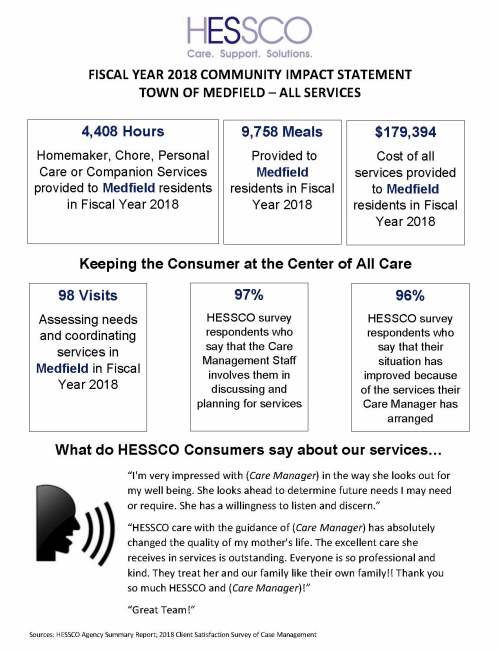 HESSCO
Care. Support. Solutions.

FISCAL YEAR 2018 COMMUNITY IMPACT STATEMENT
TOWN OF MEDFIELD – ALL SERVICES

4,408 Hours
Homemaker, Chore, Personal Care or Companion Services provided to Medfield residents in Fiscal Year 2018

9,758 Meals
Provided to Medfield residents in Fiscal Year 2018

$179,394
Cost of all services provided to Medfield residents in Fiscal Year 2018

Keeping the Consumer at the Center of All Care

98 Visits
Assessing needs and coordinating services in Medfield in Fiscal Year 2018

97%
HESSCO survey respondents who say that the Care Management Staff involves them in discussing and planning for services

96%
HESSCO survey respondents who say that their situation has improved because of the services their Care Manager has arranged

What do HESSCO Consumers say about our services…

"I'm very impressed with (Care Manager) in the way she looks out for my well being. She looks ahead to determine future needs I may need or require. She has a willingness to listen and discern."

"HESSCO care with the guidance of (Care Manager) has absolutely changed the quality of my mother's life. The excellent care she receives in services is outstanding. Everyone is so professional and kind. They treat her and our family like their own family!! Thank you so much HESSCO and (Care Manager)!"

"Great Team!"

Sources: HESSCO Agency Summary Report; 2018 Client Satisfaction Survey of Case Management